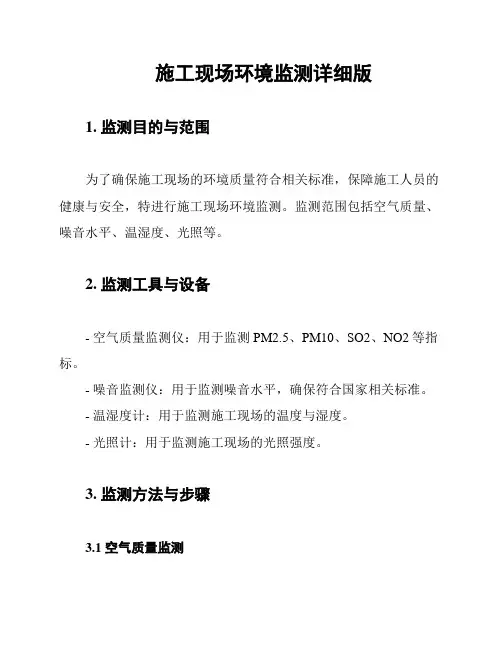 施工现场环境监测详细版

1. 监测目的与范围

为了确保施工现场的环境质量符合相关标准，保障施工人员的健康与安全，特进行施工现场环境监测。监测范围包括空气质量、噪音水平、温湿度、光照等。

2. 监测工具与设备

- 空气质量监测仪：用于监测 PM2.5、PM10、SO2、NO2 等指标。
- 噪音监测仪：用于监测噪音水平，确保符合国家相关标准。
- 温湿度计：用于监测施工现场的温度与湿度。
- 光照计：用于监测施工现场的光照强度。

3. 监测方法与步骤

3.1 空气质量监测